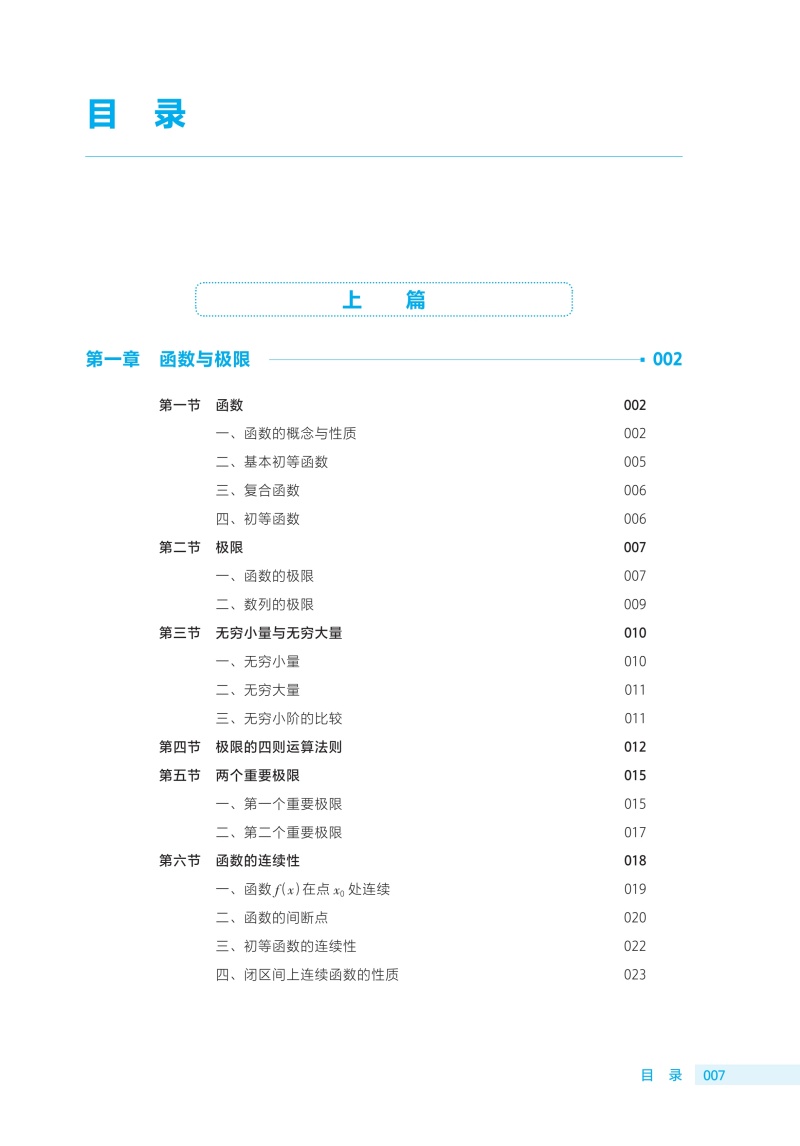 目 录

上 篇

第一章 函数与极限 002

第一节 函数 002
一、函数的概念与性质 002
二、基本初等函数 005
三、复合函数 006
四、初等函数 006
第二节 极限 007
一、函数的极限 007
二、数列的极限 009
第三节 无穷小量与无穷大量 010
一、无穷小量 010
二、无穷大量 011
三、无穷小阶的比较 011
第四节 极限的四则运算法则 012
第五节 两个重要极限 015
一、第一个重要极限 015
二、第二个重要极限 017
第六节 函数的连续性 018
一、函数 $f(x)$ 在点 $x_0$ 处连续 019
二、函数的间断点 020
三、初等函数的连续性 022
四、闭区间上连续函数的性质 023

目 录 007